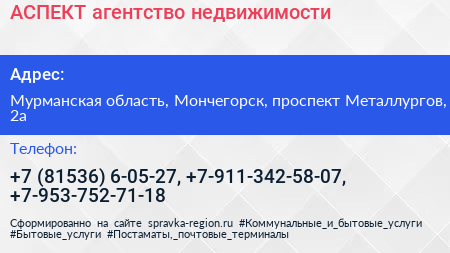 АСПЕКТ агентство недвижимости

Адрес:

Мурманская область, Мончегорск, проспект Металлургов, 2а

Телефон:

+7 (81536) 6-05-27, +7-911-342-58-07, +7-953-752-71-18

Сформированно на сайте spravka-region.ru #Коммунальные_и_бытовые_услуги #Бытовые_услуги #Постаматы,_почтовые_терминалы